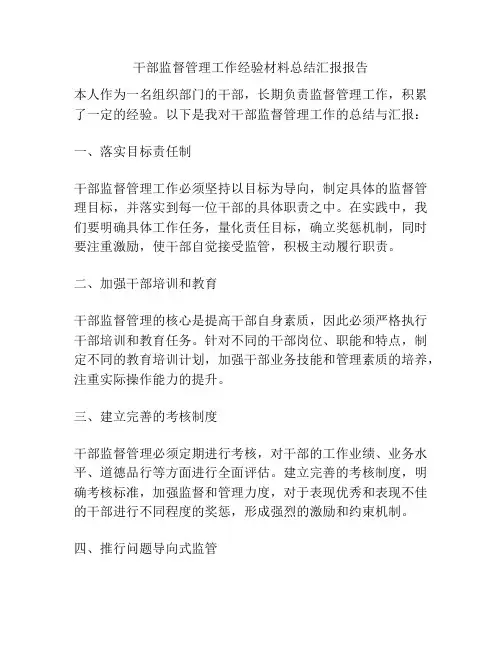 干部监督管理工作经验材料总结汇报报告

本人作为一名组织部门的干部，长期负责监督管理工作，积累了一定的经验。以下是我对干部监督管理工作的总结与汇报：

一、落实目标责任制

干部监督管理工作必须坚持以目标为导向，制定具体的监督管理目标，并落实到每一位干部的具体职责之中。在实践中，我们要明确具体工作任务，量化责任目标，确立奖惩机制，同时要注重激励，使干部自觉接受监管，积极主动履行职责。

二、加强干部培训和教育

干部监督管理的核心是提高干部自身素质，因此必须严格执行干部培训和教育任务。针对不同的干部岗位、职能和特点，制定不同的教育培训计划，加强干部业务技能和管理素质的培养，注重实际操作能力的提升。

三、建立完善的考核制度

干部监督管理必须定期进行考核，对干部的工作业绩、业务水平、道德品行等方面进行全面评估。建立完善的考核制度，明确考核标准，加强监督和管理力度，对于表现优秀和表现不佳的干部进行不同程度的奖惩，形成强烈的激励和约束机制。

四、推行问题导向式监管